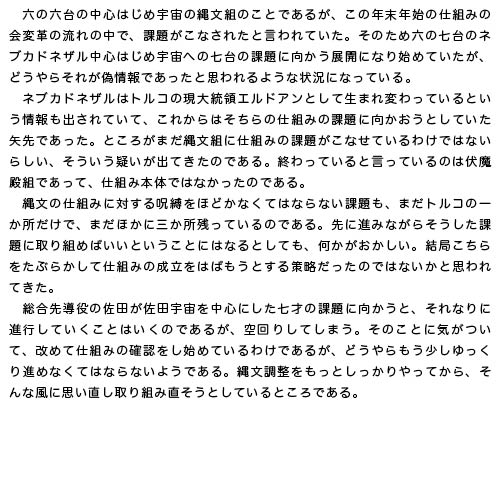 六の六台の中心はじめ宇宙の縄文組のことであるが、この年末年始の仕組みの会変革の流れの中で、課題がこなされたと言われていた。そのため六の七台のネブカドネザル中心はじめ宇宙への七台の課題に向かう展開になり始めていたが、どうやらそれが偽情報であったと思われるような状況になっている。

ネブカドネザルはトルコの現大統領エルドアンとして生まれ変わっているという情報も出されていて、これからはそちらの仕組みの課題に向かおうとしていた矢先であった。ところがまだ縄文組に仕組みの課題がこなせているわけではないらしい、そういう疑いが出てきたのである。終わっていると言っているのは伏魔殿組であって、仕組み本体ではなかったのである。

縄文の仕組みに対する呪縛をほどかなくてはならない課題も、まだトルコの一か所だけで、まだほかに三か所残っているのである。先に進みながらそうした課題に取り組めばいいということにはなるとしても、何かがおかしい。結局こちらをたぶらかして仕組みの成立をはばもうとする策略だったのではないかと思われてきた。

総合先導役の佐田が佐田宇宙を中心にした七才の課題に向かうと、それなりに進行していくことはいくのであるが、空回りしてしまう。そのことに気がついて、改めて仕組みの確認をし始めているわけであるが、どうやらもう少しゆっくり進めなくてはならないようである。縄文調整をもっとしっかりやってから、そんな風に思い直し取り組み直そうとしているところである。